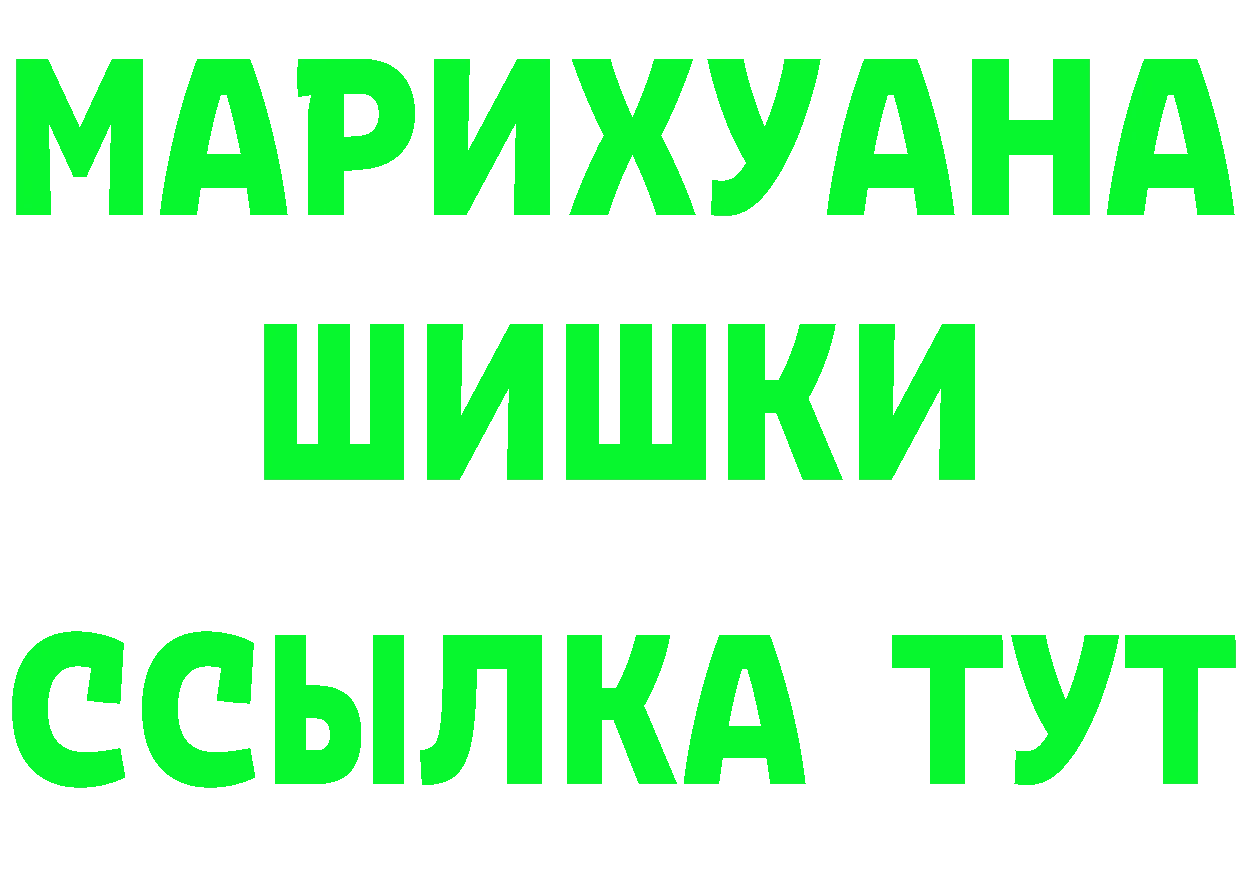 МАРИХУАНА
ШИШКИ
ССЫЛКА ТУТ